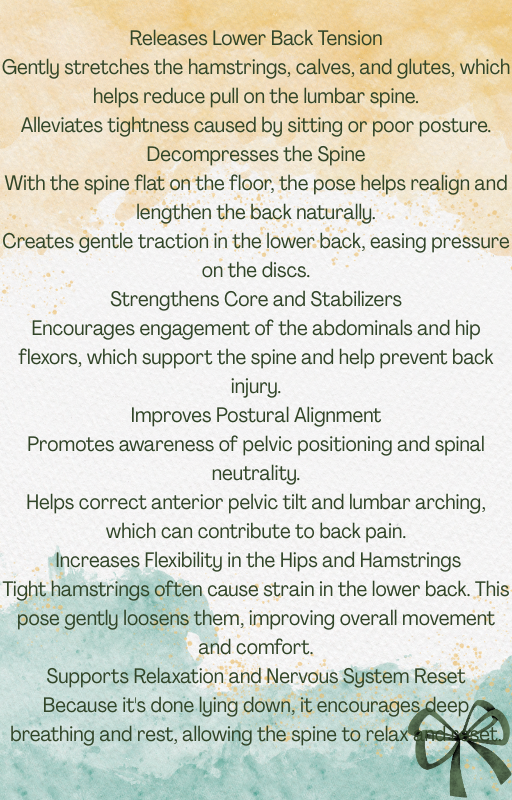 Releases Lower Back Tension

Gently stretches the hamstrings, calves, and glutes, which helps reduce pull on the lumbar spine.

Alleviates tightness caused by sitting or poor posture.

Decompresses the Spine

With the spine flat on the floor, the pose helps realign and lengthen the back naturally.

Creates gentle traction in the lower back, easing pressure on the discs.

Strengthens Core and Stabilizers

Encourages engagement of the abdominals and hip flexors, which support the spine and help prevent back injury.

Improves Postural Alignment

Promotes awareness of pelvic positioning and spinal neutrality.

Helps correct anterior pelvic tilt and lumbar arching, which can contribute to back pain.

Increases Flexibility in the Hips and Hamstrings

Tight hamstrings often cause strain in the lower back. This pose gently loosens them, improving overall movement and comfort.

Supports Relaxation and Nervous System Reset

Because it's done lying down, it encourages deep breathing and rest, allowing the spine to relax and reset.